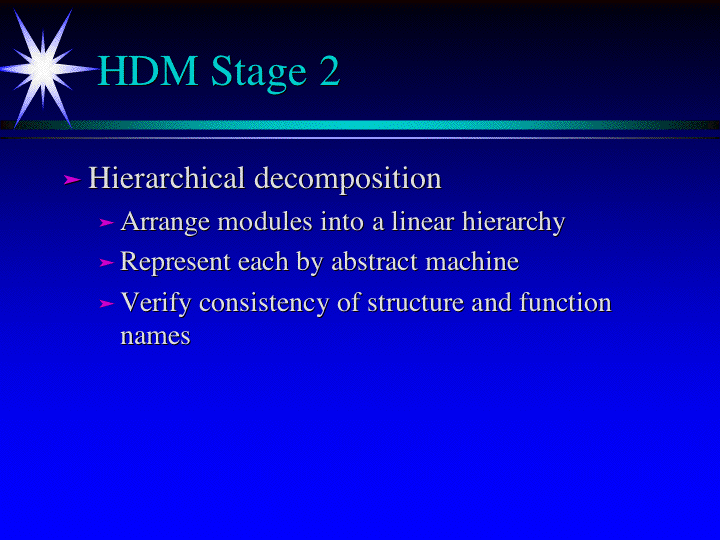 HDM Stage 2

➤ Hierarchical decomposition

➤ Arrange modules into a linear hierarchy

➤ Represent each by abstract machine

➤ Verify consistency of structure and function names